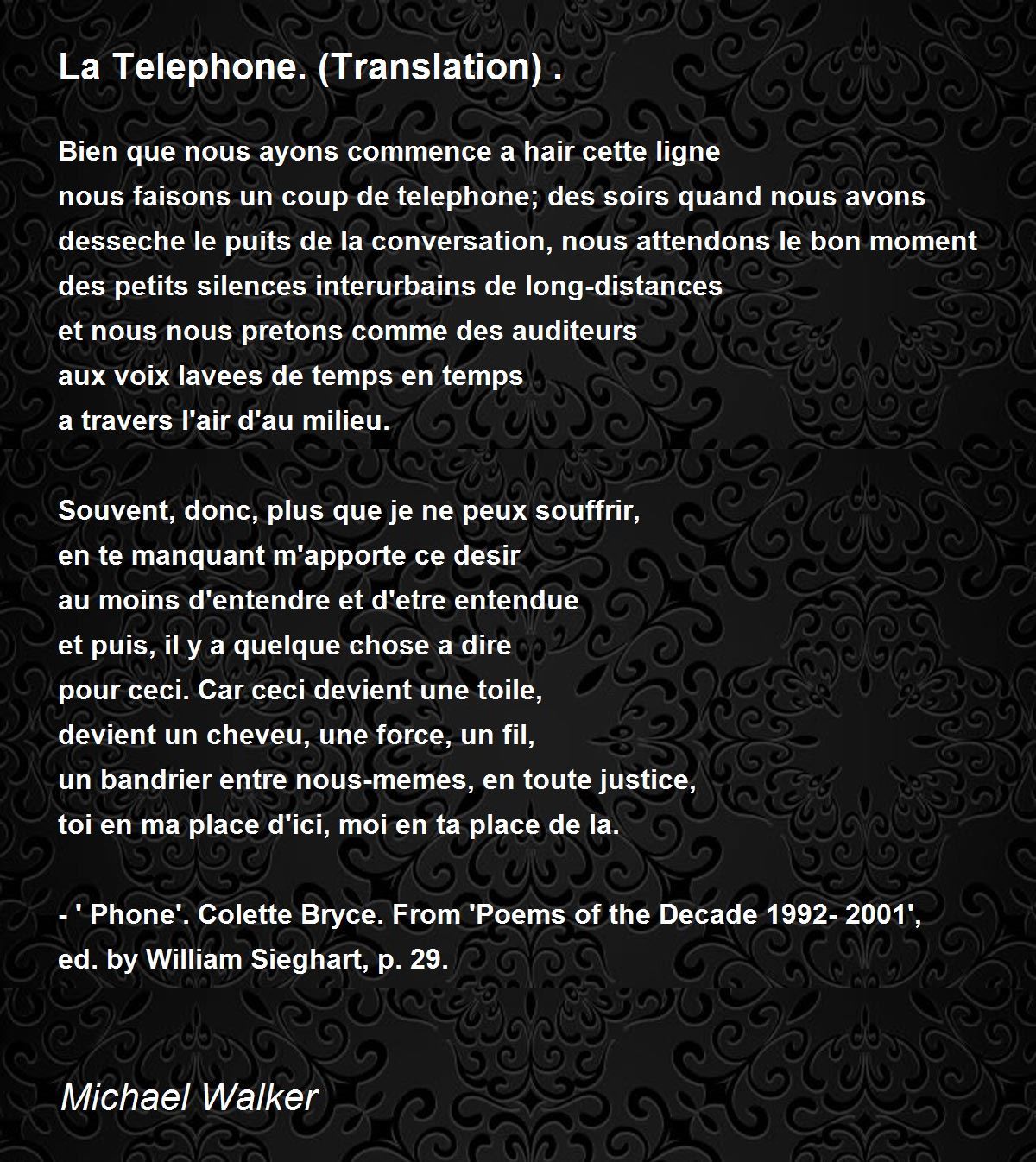 La Telephone. (Translation) .

Bien que nous ayons commence a hair cette ligne
nous faisons un coup de telephone; des soirs quand nous avons
desseche le puits de la conversation, nous attendons le bon moment
des petits silences interurbains de long-distances
et nous nous pretons comme des auditeurs
aux voix lavees de temps en temps
a travers l'air d'au milieu.

Souvent, donc, plus que je ne peux souffrir,
en te manquant m'apporte ce desir
au moins d'entendre et d'etre entendue
et puis, il y a quelque chose a dire
pour ceci. Car ceci devient une toile,
devient un cheveu, une force, un fil,
un bandrier entre nous-memes, en toute justice,
toi en ma place d'ici, moi en ta place de la.

- ' Phone'. Colette Bryce. From 'Poems of the Decade 1992- 2001', ed. by William Sieghart, p. 29.

Michael Walker